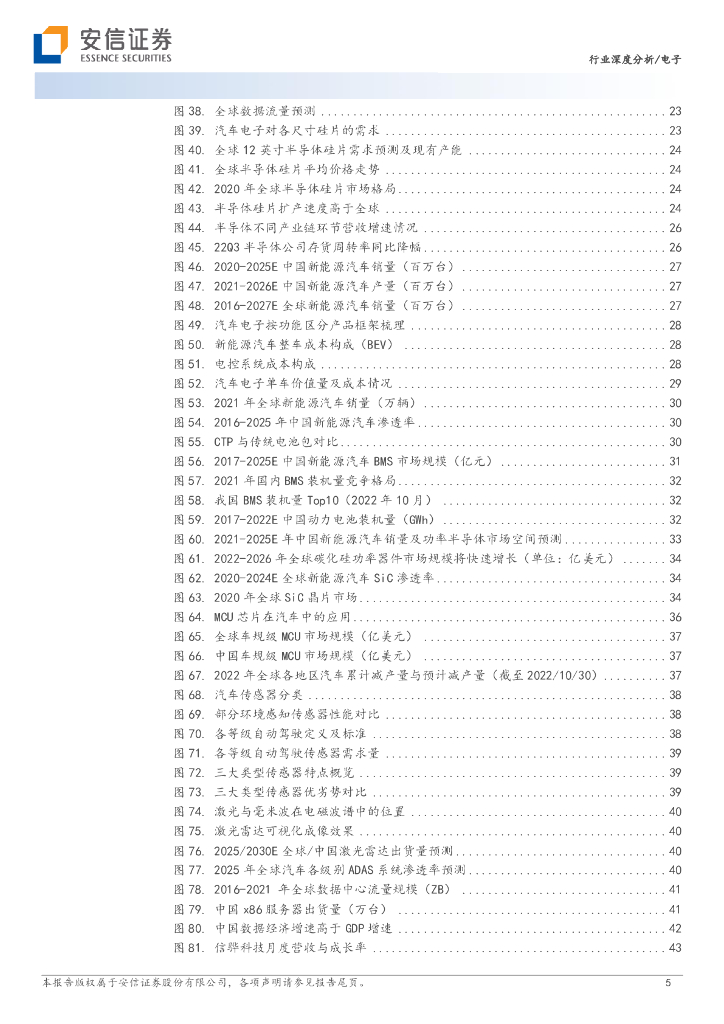 安信证券
ESSENCE SECURITIES

行业深度分析/电子

图 38. 全球数据流量预测 ........ 23
图 39. 汽车电子对各尺寸硅片的需求 ........ 23
图 40. 全球 12 英寸半导体硅片需求预测及现有产能 ........ 24
图 41. 全球半导体硅片平均价格走势 ........ 24
图 42. 2020 年全球半导体硅片市场格局 ........ 24
图 43. 半导体硅片扩产速度高于全球 ........ 24
图 44. 半导体不同产业链环节营收增速情况 ........ 26
图 45. 22Q3 半导体公司存货周转率同比降幅 ........ 26
图 46. 2020-2025E 中国新能源汽车销量（百万台） ........ 27
图 47. 2021-2026E 中国新能源汽车产量（百万台） ........ 27
图 48. 2016-2027E 全球新能源汽车销量（百万台） ........ 27
图 49. 汽车电子按功能区分产品框架梳理 ........ 28
图 50. 新能源汽车整车成本构成（BEV） ........ 28
图 51. 电控系统成本构成 ........ 28
图 52. 汽车电子单车价值量及成本情况 ........ 29
图 53. 2021 年全球新能源汽车销量（万辆） ........ 30
图 54. 2016-2025 年中国新能源汽车渗透率 ........ 30
图 55. CTP 与传统电池包对比 ........ 30
图 56. 2017-2025E 中国新能源汽车 BMS 市场规模（亿元） ........ 31
图 57. 2021 年国内 BMS 装机量竞争格局 ........ 32
图 58. 我国 BMS 装机量 Top10（2022 年 10 月） ........ 32
图 59. 2017-2022E 中国动力电池装机量（GWh） ........ 32
图 60. 2021-2025E 年中国新能源汽车销量及功率半导体市场空间预测 ........ 33
图 61. 2022-2026 年全球碳化硅功率器件市场规模将快速增长（单位：亿美元） ........ 34
图 62. 2020-2024E 全球新能源汽车 SiC 渗透率 ........ 34
图 63. 2020 年全球 SiC 晶片市场 ........ 34
图 64. MCU 芯片在汽车中的应用 ........ 36
图 65. 全球车规级 MCU 市场规模（亿美元） ........ 37
图 66. 中国车规级 MCU 市场规模（亿美元） ........ 37
图 67. 2022 年全球各地区汽车累计减产量与预计减产量（截至 2022/10/30） ........ 37
图 68. 汽车传感器分类 ........ 38
图 69. 部分环境感知传感器性能对比 ........ 38
图 70. 各等级自动驾驶定义及标准 ........ 38
图 71. 各等级自动驾驶传感器需求量 ........ 39
图 72. 三大类型传感器特点概览 ........ 39
图 73. 三大类型传感器优劣势对比 ........ 39
图 74. 激光与毫米波在电磁波谱中的位置 ........ 40
图 75. 激光雷达可视化成像效果 ........ 40
图 76. 2025/2030E 全球/中国激光雷达出货量预测 ........ 40
图 77. 2025 年全球汽车各级别 ADAS 系统渗透率预测 ........ 40
图 78. 2016-2021 年全球数据中心流量规模（ZB） ........ 41
图 79. 中国 x86 服务器出货量（万台） ........ 41
图 80. 中国数据经济增速高于 GDP 增速 ........ 42
图 81. 信骅科技月度营收与成长率 ........ 43

本报告版权属于安信证券股份有限公司，各项声明请参见报告尾页。 5